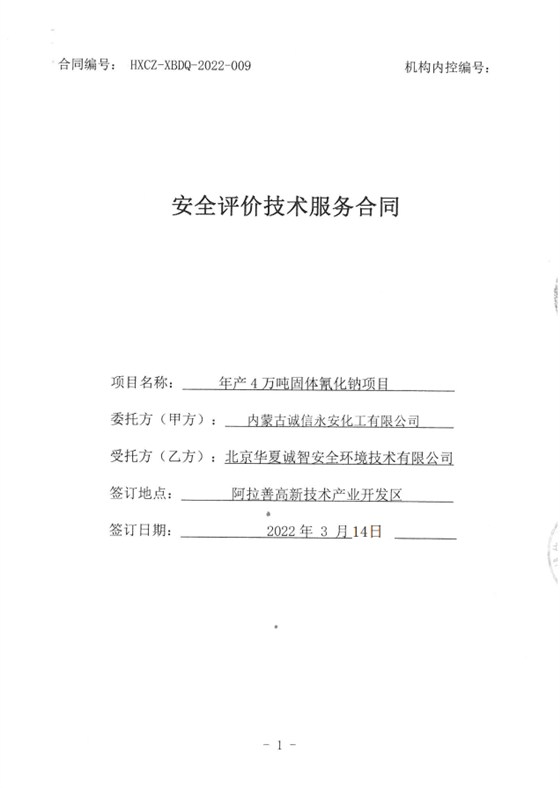 合同编号： HXCZ-XBDQ-2022-009

机构内控编号：

安全评价技术服务合同

项目名称： 年产4万吨固体氰化钠项目

委托方（甲方）： 内蒙古诚信永安化工有限公司

受托方（乙方）：北京华夏诚智安全环境技术有限公司

签订地点： 阿拉善高新技术产业开发区

签订日期： 2022 年 3 月14日

- 1 -